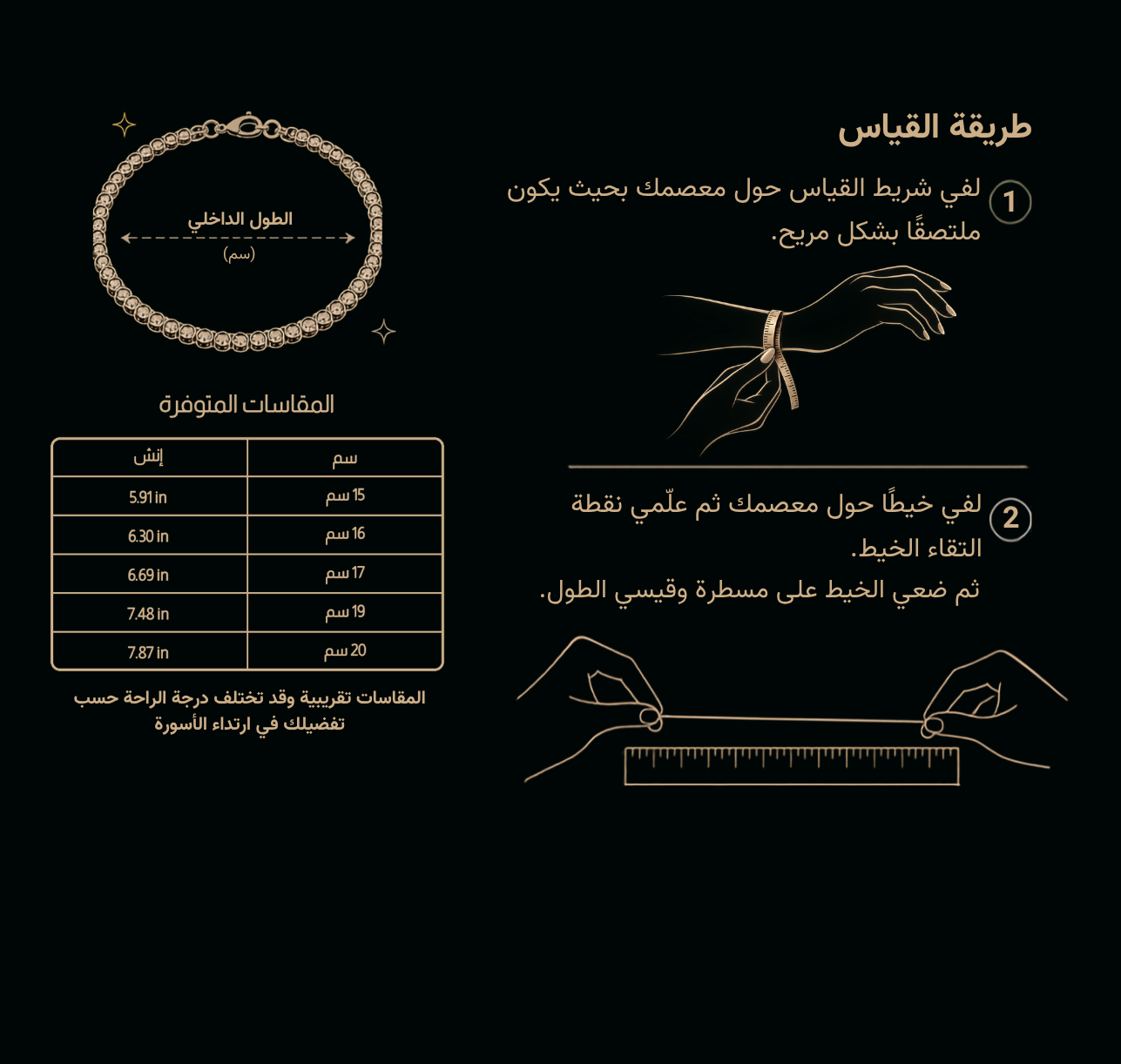 طريقة القياس

1 لفي شريط القياس حول معصمك بحيث يكون ملتصقًا بشكل مريح.

2 لفي خيطًا حول معصمك ثم علّمي نقطة التقاء الخيط.
ثم ضعي الخيط على مسطرة وقيسي الطول.

الطول الداخلي
(سم)

المقاسات المتوفرة

| سم | إنش |
|---|---|
| 15 سم | 5.91 in |
| 16 سم | 6.30 in |
| 17 سم | 6.69 in |
| 19 سم | 7.48 in |
| 20 سم | 7.87 in |

المقاسات تقريبية وقد تختلف درجة الراحة حسب تفضيلك في ارتداء الأسورة